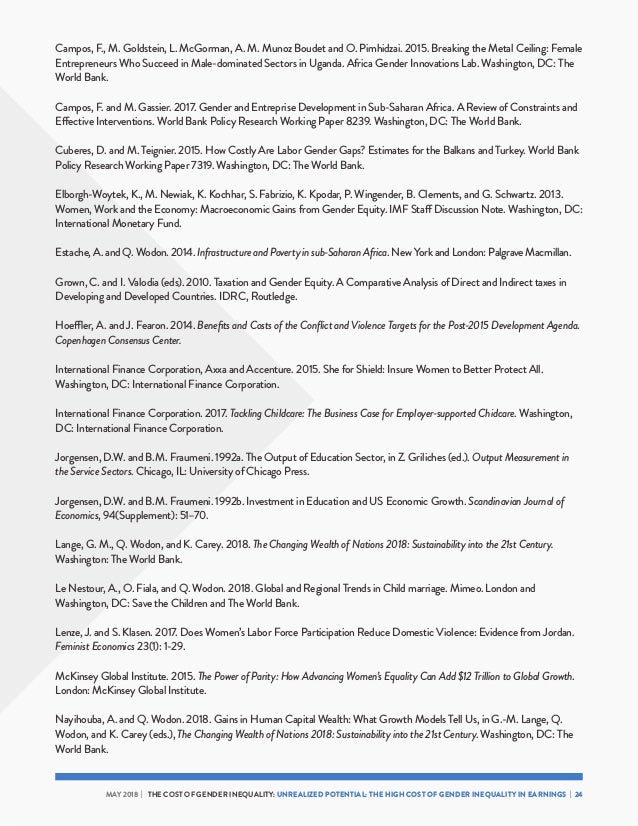 Campos, F., M. Goldstein, L. McGorman, A. M. Munoz Boudet and O. Pimhidzai. 2015. Breaking the Metal Ceiling: Female Entrepreneurs Who Succeed in Male-dominated Sectors in Uganda. Africa Gender Innovations Lab. Washington, DC: The World Bank.

Campos, F. and M. Gassier. 2017. Gender and Entreprise Development in Sub-Saharan Africa. A Review of Constraints and Effective Interventions. World Bank Policy Research Working Paper 8239. Washington, DC: The World Bank.

Cuberes, D. and M. Teignier. 2015. How Costly Are Labor Gender Gaps? Estimates for the Balkans and Turkey. World Bank Policy Research Working Paper 7319. Washington, DC: The World Bank.

Elborgh-Woytek, K., M. Newiak, K. Kochhar, S. Fabrizio, K. Kpodar, P. Wingender, B. Clements, and G. Schwartz. 2013. Women, Work and the Economy: Macroeconomic Gains from Gender Equity. IMF Staff Discussion Note. Washington, DC: International Monetary Fund.

Estache, A. and Q. Wodon. 2014. Infrastructure and Poverty in sub-Saharan Africa. New York and London: Palgrave Macmillan.

Grown, C. and I. Valodia (eds). 2010. Taxation and Gender Equity. A Comparative Analysis of Direct and Indirect taxes in Developing and Developed Countries. IDRC, Routledge.

Hoeffler, A. and J. Fearon. 2014. Benefits and Costs of the Conflict and Violence Targets for the Post-2015 Development Agenda. Copenhagen Consensus Center.

International Finance Corporation, Axxa and Accenture. 2015. She for Shield: Insure Women to Better Protect All. Washington, DC: International Finance Corporation.

International Finance Corporation. 2017. Tackling Childcare: The Business Case for Employer-supported Chidcare. Washington, DC: International Finance Corporation.

Jorgensen, D.W. and B.M. Fraumeni. 1992a. The Output of Education Sector, in Z. Griliches (ed.). Output Measurement in the Service Sectors. Chicago, IL: University of Chicago Press.

Jorgensen, D.W. and B.M. Fraumeni. 1992b. Investment in Education and US Economic Growth. Scandinavian Journal of Economics, 94(Supplement): 51–70.

Lange, G. M., Q. Wodon, and K. Carey. 2018. The Changing Wealth of Nations 2018: Sustainability into the 21st Century. Washington: The World Bank.

Le Nestour, A., O. Fiala, and Q. Wodon. 2018. Global and Regional Trends in Child marriage. Mimeo. London and Washington, DC: Save the Children and The World Bank.

Lenze, J. and S. Klasen. 2017. Does Women's Labor Force Participation Reduce Domestic Violence: Evidence from Jordan. Feminist Economics 23(1): 1-29.

McKinsey Global Institute. 2015. The Power of Parity: How Advancing Women's Equality Can Add $12 Trillion to Global Growth. London: McKinsey Global Institute.

Nayihouba, A. and Q. Wodon. 2018. Gains in Human Capital Wealth: What Growth Models Tell Us, in G.-M. Lange, Q. Wodon, and K. Carey (eds.), The Changing Wealth of Nations 2018: Sustainability into the 21st Century. Washington, DC: The World Bank.

MAY 2018 | THE COST OF GENDER INEQUALITY: UNREALIZED POTENTIAL: THE HIGH COST OF GENDER INEQUALITY IN EARNINGS | 24